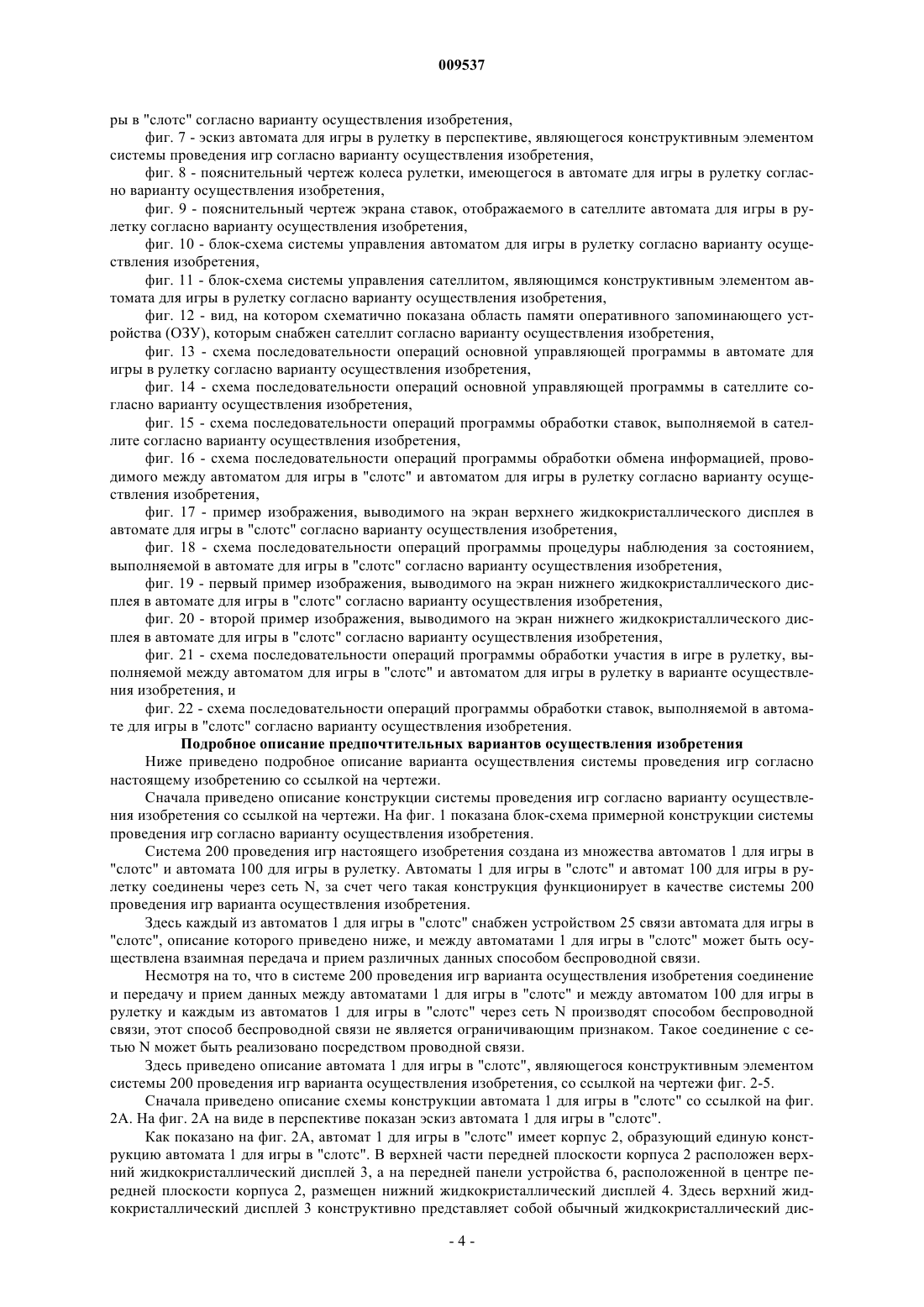 009537

ры в "слотс" согласно варианту осуществления изобретения,

фиг. 7 - эскиз автомата для игры в рулетку в перспективе, являющегося конструктивным элементом системы проведения игр согласно варианту осуществления изобретения,

фиг. 8 - пояснительный чертеж колеса рулетки, имеющегося в автомате для игры в рулетку согласно варианту осуществления изобретения,

фиг. 9 - пояснительный чертеж экрана ставок, отображаемого в сателлите автомата для игры в рулетку согласно варианту осуществления изобретения,

фиг. 10 - блок-схема системы управления автоматом для игры в рулетку согласно варианту осуществления изобретения,

фиг. 11 - блок-схема системы управления сателлитом, являющимся конструктивным элементом автомата для игры в рулетку согласно варианту осуществления изобретения,

фиг. 12 - вид, на котором схематично показана область памяти оперативного запоминающего устройства (ОЗУ), которым снабжен сателлит согласно варианту осуществления изобретения,

фиг. 13 - схема последовательности операций основной управляющей программы в автомате для игры в рулетку согласно варианту осуществления изобретения,

фиг. 14 - схема последовательности операций основной управляющей программы в сателлите согласно варианту осуществления изобретения,

фиг. 15 - схема последовательности операций программы обработки ставок, выполняемой в сателлите согласно варианту осуществления изобретения,

фиг. 16 - схема последовательности операций программы обработки обмена информацией, проводимого между автоматом для игры в "слотс" и автоматом для игры в рулетку согласно варианту осуществления изобретения,

фиг. 17 - пример изображения, выводимого на экран верхнего жидкокристаллического дисплея в автомате для игры в "слотс" согласно варианту осуществления изобретения,

фиг. 18 - схема последовательности операций программы процедуры наблюдения за состоянием, выполняемой в автомате для игры в "слотс" согласно варианту осуществления изобретения,

фиг. 19 - первый пример изображения, выводимого на экран нижнего жидкокристаллического дисплея в автомате для игры в "слотс" согласно варианту осуществления изобретения,

фиг. 20 - второй пример изображения, выводимого на экран нижнего жидкокристаллического дисплея в автомате для игры в "слотс" согласно варианту осуществления изобретения,

фиг. 21 - схема последовательности операций программы обработки участия в игре в рулетку, выполняемой между автоматом для игры в "слотс" и автоматом для игры в рулетку в варианте осуществления изобретения, и

фиг. 22 - схема последовательности операций программы обработки ставок, выполняемой в автомате для игры в "слотс" согласно варианту осуществления изобретения.

Подробное описание предпочтительных вариантов осуществления изобретения

Ниже приведено подробное описание варианта осуществления системы проведения игр согласно настоящему изобретению со ссылкой на чертежи.

Сначала приведено описание конструкции системы проведения игр согласно варианту осуществления изобретения со ссылкой на чертежи. На фиг. 1 показана блок-схема примерной конструкции системы проведения игр согласно варианту осуществления изобретения.

Система 200 проведения игр настоящего изобретения создана из множества автоматов 1 для игры в "слотс" и автомата 100 для игры в рулетку. Автоматы 1 для игры в "слотс" и автомат 100 для игры в рулетку соединены через сеть N, за счет чего такая конструкция функционирует в качестве системы 200 проведения игр варианта осуществления изобретения.

Здесь каждый из автоматов 1 для игры в "слотс" снабжен устройством 25 связи автомата для игры в "слотс", описание которого приведено ниже, и между автоматами 1 для игры в "слотс" может быть осуществлена взаимная передача и прием различных данных способом беспроводной связи.

Несмотря на то, что в системе 200 проведения игр варианта осуществления изобретения соединение и передачу и прием данных между автоматами 1 для игры в "слотс" и между автоматом 100 для игры в рулетку и каждым из автоматов 1 для игры в "слотс" через сеть N производят способом беспроводной связи, этот способ беспроводной связи не является ограничивающим признаком. Такое соединение с сетью N может быть реализовано посредством проводной связи.

Здесь приведено описание автомата 1 для игры в "слотс", являющегося конструктивным элементом системы 200 проведения игр варианта осуществления изобретения, со ссылкой на чертежи фиг. 2-5.

Сначала приведено описание схемы конструкции автомата 1 для игры в "слотс" со ссылкой на фиг. 2А. На фиг. 2А на виде в перспективе показан эскиз автомата 1 для игры в "слотс".

Как показано на фиг. 2А, автомат 1 для игры в "слотс" имеет корпус 2, образующий единую конструкцию автомата 1 для игры в "слотс". В верхней части передней плоскости корпуса 2 расположен верхний жидкокристаллический дисплей 3, а на передней панели устройства 6, расположенной в центре передней плоскости корпуса 2, размещен нижний жидкокристаллический дисплей 4. Здесь верхний жидкокристаллический дисплей 3 конструктивно представляет собой обычный жидкокристаллический дис-

- 4 -